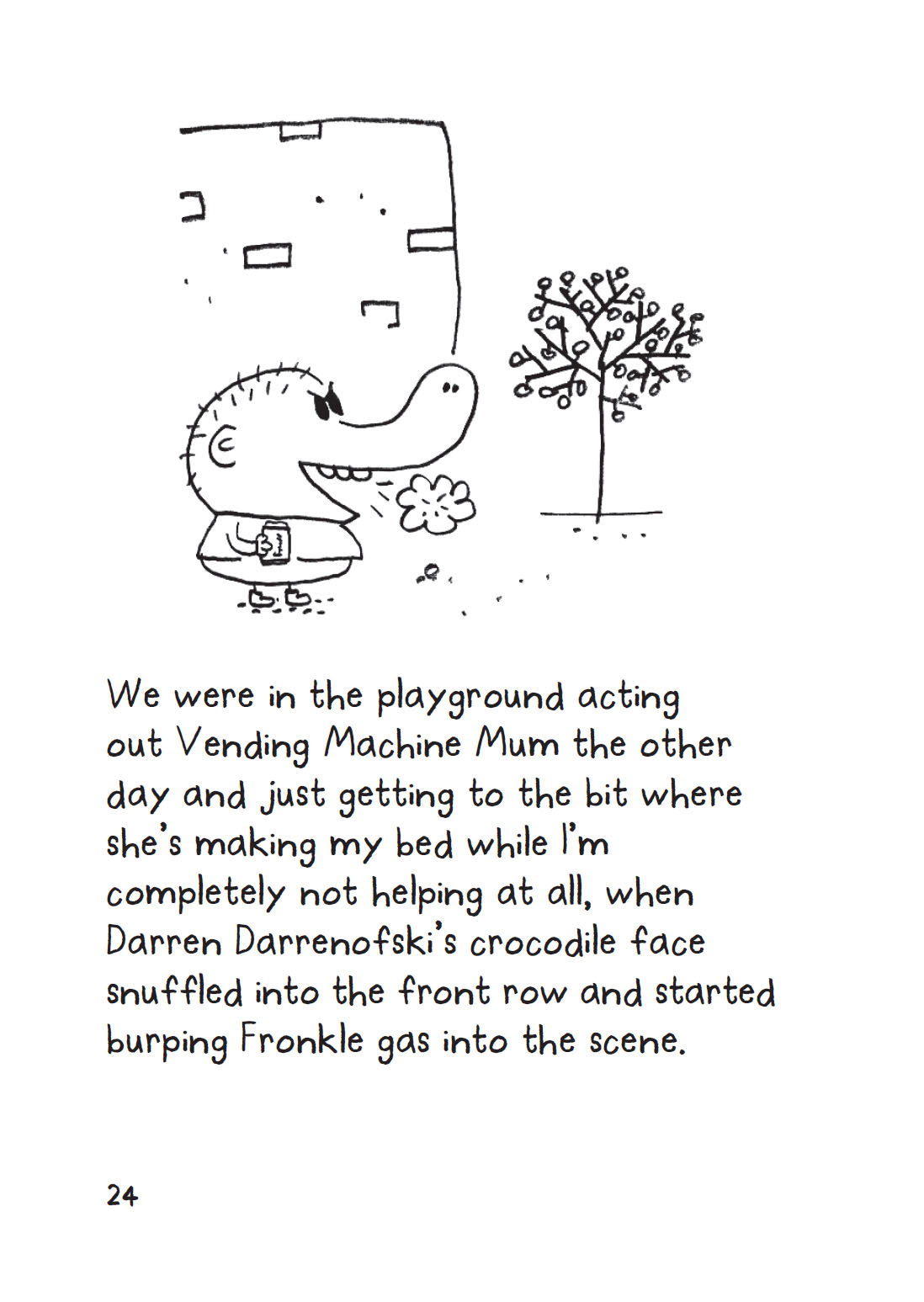 We were in the playground acting out Vending Machine Mum the other day and just getting to the bit where she's making my bed while I'm completely not helping at all, when Darren Darrenofski's crocodile face snuffled into the front row and started burping Fronkle gas into the scene.

24